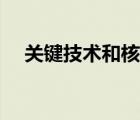 关键技术和核